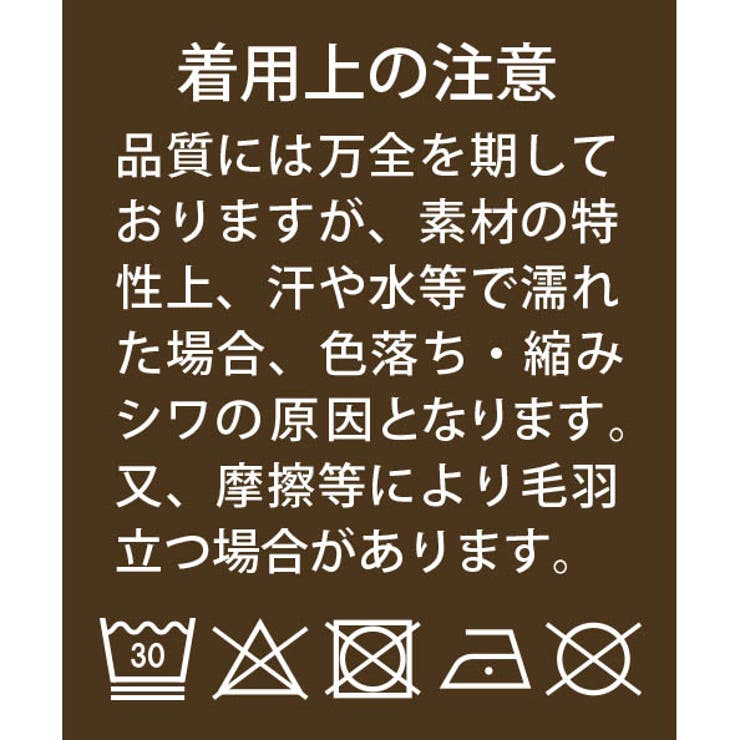 着用上の注意

品質には万全を期しておりますが、素材の特性上、汗や水等で濡れた場合、色落ち・縮みシワの原因となります。又、摩擦等により毛羽立つ場合があります。

30